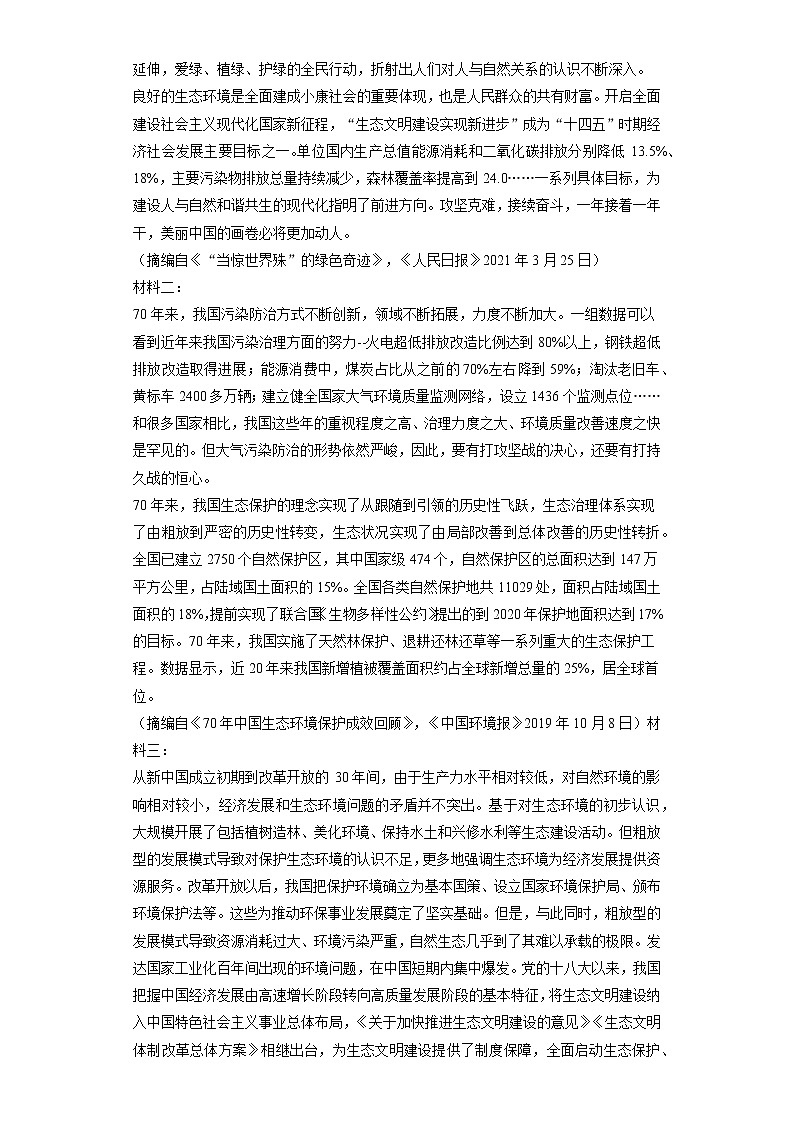 延伸，爱绿、植绿、护绿的全民行动，折射出人们对人与自然关系的认识不断深入。
良好的生态环境是全面建成小康社会的重要体现，也是人民群众的共有财富。开启全面建设社会主义现代化国家新征程，“生态文明建设实现新进步”成为“十四五”时期经济社会发展主要目标之一。单位国内生产总值能源消耗和二氧化碳排放分别降低 13.5%、18%，主要污染物排放总量持续减少，森林覆盖率提高到 24.0……一系列具体目标，为建设人与自然和谐共生的现代化指明了前进方向。攻坚克难，接续奋斗，一年接着一年干，美丽中国的画卷必将更加动人。
（摘编自《“当惊世界殊”的绿色奇迹》，《人民日报》2021 年 3 月 25 日）
材料二：
70 年来，我国污染防治方式不断创新，领域不断拓展，力度不断加大。一组数据可以看到近年来我国污染治理方面的努力-火电超低排放改造比例达到 80%以上，钢铁超低排放改造取得进展；能源消费中，煤炭占比从之前的 70%左右降到 59%；淘汰老旧车、黄标车 2400 多万辆；建立健全国家大气环境质量监测网络，设立 1436 个监测点位……和很多国家相比，我国这些年的重视程度之高、治理力度之大、环境质量改善速度之快是罕见的。但大气污染防治的形势依然严峻，因此，要有打攻坚战的决心，还要有打持久战的恒心。
70 年来，我国生态保护的理念实现了从跟随到引领的历史性飞跃，生态治理体系实现了由粗放到严密的历史性转变，生态状况实现了由局部改善到总体改善的历史性转折。全国已建立 2750 个自然保护区，其中国家级 474 个，自然保护区的总面积达到 147 万平方公里，占陆域国土面积的 15%。全国各类自然保护地共 11029 处，面积占陆域国土面积的 18%，提前实现了联合国《生物多样性公约》提出的到 2020 年保护地面积达到 17%的目标。70 年来，我国实施了天然林保护、退耕还林还草等一系列重大的生态保护工程。数据显示，近 20 年来我国新增植被覆盖面积约占全球新增总量的 25%，居全球首位。
（摘编自《70 年中国生态环境保护成效回顾》，《中国环境报》2019 年 10 月 8 日）材料三：
从新中国成立初期到改革开放的 30 年间，由于生产力水平相对较低，对自然环境的影响相对较小，经济发展和生态环境问题的矛盾并不突出。基于对生态环境的初步认识，大规模开展了包括植树造林、美化环境、保持水土和兴修水利等生态建设活动。但粗放型的发展模式导致对保护生态环境的认识不足，更多地强调生态环境为经济发展提供资源服务。改革开放以后，我国把保护环境确立为基本国策、设立国家环境保护局、颁布环境保护法等。这些为推动环保事业发展奠定了坚实基础。但是，与此同时，粗放型的发展模式导致资源消耗过大、环境污染严重，自然生态几乎到了其难以承载的极限。发达国家工业化百年间出现的环境问题，在中国短期内集中爆发。党的十八大以来，我国把握中国经济发展由高速增长阶段转向高质量发展阶段的基本特征，将生态文明建设纳入中国特色社会主义事业总体布局，《关于加快推进生态文明建设的意见》《生态文明体制改革总体方案》相继出台，为生态文明建设提供了制度保障，全面启动生态保护、